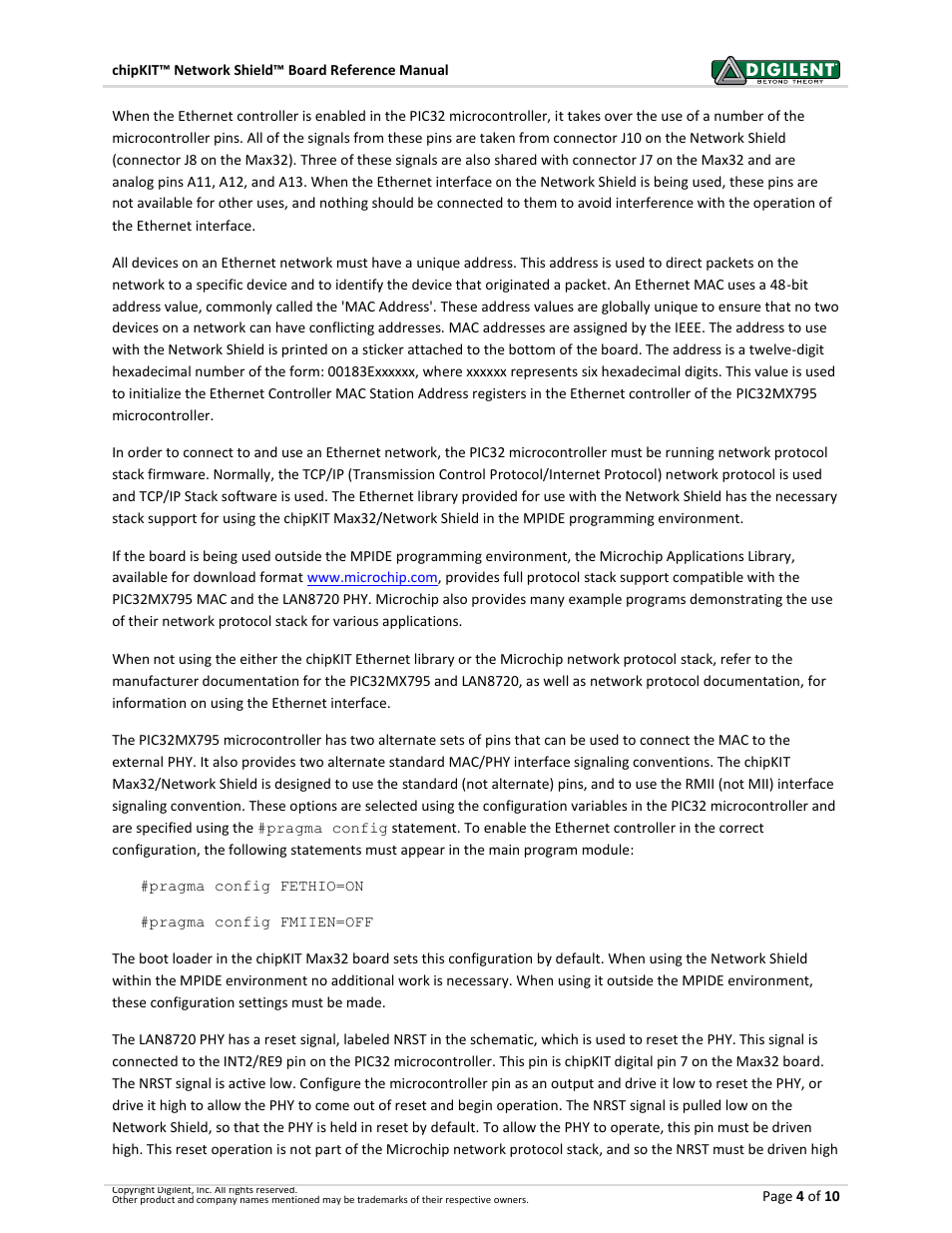 chipKIT™ Network Shield™ Board Reference Manual

DIGILENT
BEYOND THEORY

When the Ethernet controller is enabled in the PIC32 microcontroller, it takes over the use of a number of the microcontroller pins. All of the signals from these pins are taken from connector J10 on the Network Shield (connector J8 on the Max32). Three of these signals are also shared with connector J7 on the Max32 and are analog pins A11, A12, and A13. When the Ethernet interface on the Network Shield is being used, these pins are not available for other uses, and nothing should be connected to them to avoid interference with the operation of the Ethernet interface.

All devices on an Ethernet network must have a unique address. This address is used to direct packets on the network to a specific device and to identify the device that originated a packet. An Ethernet MAC uses a 48-bit address value, commonly called the 'MAC Address'. These address values are globally unique to ensure that no two devices on a network can have conflicting addresses. MAC addresses are assigned by the IEEE. The address to use with the Network Shield is printed on a sticker attached to the bottom of the board. The address is a twelve-digit hexadecimal number of the form: 00183Exxxxxx, where xxxxxx represents six hexadecimal digits. This value is used to initialize the Ethernet Controller MAC Station Address registers in the Ethernet controller of the PIC32MX795 microcontroller.

In order to connect to and use an Ethernet network, the PIC32 microcontroller must be running network protocol stack firmware. Normally, the TCP/IP (Transmission Control Protocol/Internet Protocol) network protocol is used and TCP/IP Stack software is used. The Ethernet library provided for use with the Network Shield has the necessary stack support for using the chipKIT Max32/Network Shield in the MPIDE programming environment.

If the board is being used outside the MPIDE programming environment, the Microchip Applications Library, available for download format www.microchip.com, provides full protocol stack support compatible with the PIC32MX795 MAC and the LAN8720 PHY. Microchip also provides many example programs demonstrating the use of their network protocol stack for various applications.

When not using the either the chipKIT Ethernet library or the Microchip network protocol stack, refer to the manufacturer documentation for the PIC32MX795 and LAN8720, as well as network protocol documentation, for information on using the Ethernet interface.

The PIC32MX795 microcontroller has two alternate sets of pins that can be used to connect the MAC to the external PHY. It also provides two alternate standard MAC/PHY interface signaling conventions. The chipKIT Max32/Network Shield is designed to use the standard (not alternate) pins, and to use the RMII (not MII) interface signaling convention. These options are selected using the configuration variables in the PIC32 microcontroller and are specified using the #pragma config statement. To enable the Ethernet controller in the correct configuration, the following statements must appear in the main program module:

#pragma config FETHIO=ON

#pragma config FMIIEN=OFF

The boot loader in the chipKIT Max32 board sets this configuration by default. When using the Network Shield within the MPIDE environment no additional work is necessary. When using it outside the MPIDE environment, these configuration settings must be made.

The LAN8720 PHY has a reset signal, labeled NRST in the schematic, which is used to reset the PHY. This signal is connected to the INT2/RE9 pin on the PIC32 microcontroller. This pin is chipKIT digital pin 7 on the Max32 board. The NRST signal is active low. Configure the microcontroller pin as an output and drive it low to reset the PHY, or drive it high to allow the PHY to come out of reset and begin operation. The NRST signal is pulled low on the Network Shield, so that the PHY is held in reset by default. To allow the PHY to operate, this pin must be driven high. This reset operation is not part of the Microchip network protocol stack, and so the NRST must be driven high

Copyright Digilent, Inc. All rights reserved.
Other product and company names mentioned may be trademarks of their respective owners.

Page 4 of 10